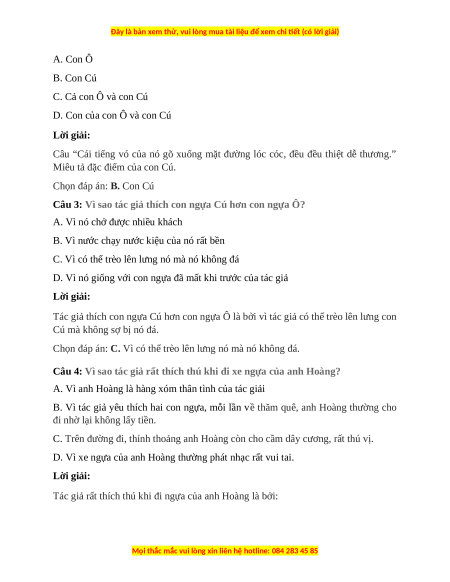 Đây là bản xem thử, vui lòng mua tài liệu để xem chi tiết (có lời giải)

A. Con Ô

B. Con Cú

C. Cả con Ô và con Cú

D. Con của con Ô và con Cú

Lời giải:

Câu “Cái tiếng vó của nó gõ xuống mặt đường lóc cóc, đều đều thiệt dễ thương.” Miêu tả đặc điểm của con Cú.

Chọn đáp án: B. Con Cú

Câu 3: Vì sao tác giả thích con ngựa Cú hơn con ngựa Ô?

A. Vì nó chở được nhiều khách

B. Vì nước chạy nước kiệu của nó rất bền

C. Vì có thể trèo lên lưng nó mà nó không đá

D. Vì nó giống với con ngựa đã mất khi trước của tác giả

Lời giải:

Tác giả thích con ngựa Cú hơn con ngựa Ô là bởi vì tác giả có thể trèo lên lưng con Cú mà không sợ bị nó đá.

Chọn đáp án: C. Vì có thể trèo lên lưng nó mà nó không đá.

Câu 4: Vì sao tác giả rất thích thú khi đi xe ngựa của anh Hoàng?

A. Vì anh Hoàng là hàng xóm thân tình của tác giải

B. Vì tác giả yêu thích hai con ngựa, mỗi lần về thăm quê, anh Hoàng thường cho đi nhờ lại không lấy tiền.

C. Trên đường đi, thỉnh thoảng anh Hoàng còn cho cầm dây cương, rất thú vị.

D. Vì xe ngựa của anh Hoàng thường phát nhạc rất vui tai.

Lời giải:

Tác giả rất thích thú khi đi ngựa của anh Hoàng là bởi:

Mọi thắc mắc vui lòng xin liên hệ hotline: 084 283 45 85